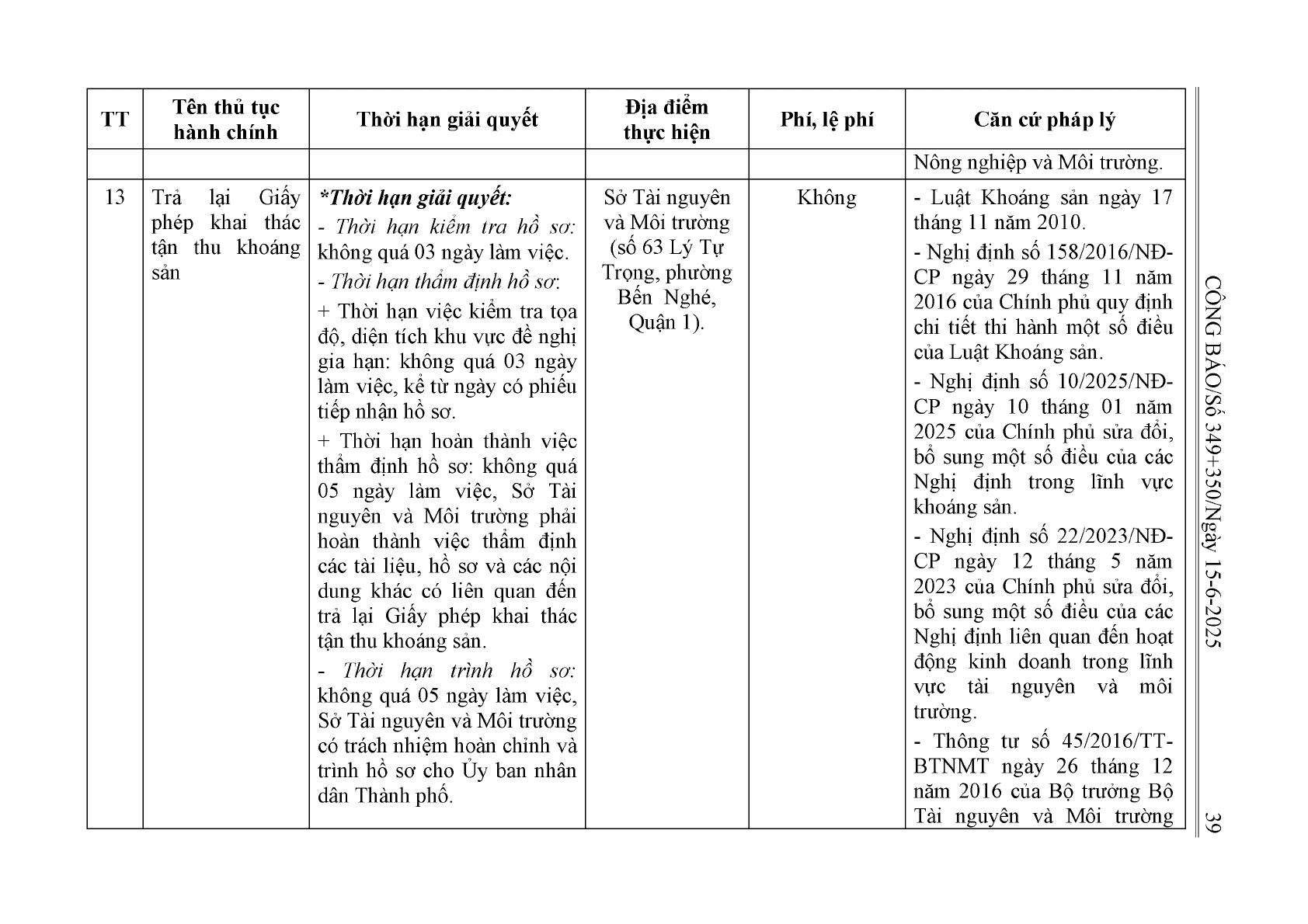 | TT | Tên thủ tục hành chính | Thời hạn giải quyết | Địa điểm thực hiện | Phí, lệ phí | Căn cứ pháp lý |
|---|---|---|---|---|---|
| | | | | | Nông nghiệp và Môi trường. |
| 13 | Trả lại Giấy phép khai thác tận thu khoáng sản | *Thời hạn giải quyết: - Thời hạn kiểm tra hồ sơ: không quá 03 ngày làm việc. - Thời hạn thẩm định hồ sơ: + Thời hạn việc kiểm tra tọa độ, diện tích khu vực đề nghị gia hạn: không quá 03 ngày làm việc, kể từ ngày có phiếu tiếp nhận hồ sơ. + Thời hạn hoàn thành việc thẩm định hồ sơ: không quá 05 ngày làm việc, Sở Tài nguyên và Môi trường phải hoàn thành việc thẩm định các tài liệu, hồ sơ và các nội dung khác có liên quan đến trả lại Giấy phép khai thác tận thu khoáng sản. - Thời hạn trình hồ sơ: không quá 05 ngày làm việc, Sở Tài nguyên và Môi trường có trách nhiệm hoàn chỉnh và trình hồ sơ cho Ủy ban nhân dân Thành phố. | Sở Tài nguyên và Môi trường (số 63 Lý Tự Trọng, phường Bến Nghé, Quận 1). | Không | - Luật Khoáng sản ngày 17 tháng 11 năm 2010. - Nghị định số 158/2016/NĐ-CP ngày 29 tháng 11 năm 2016 của Chính phủ quy định chi tiết thi hành một số điều của Luật Khoáng sản. - Nghị định số 10/2025/NĐ-CP ngày 10 tháng 01 năm 2025 của Chính phủ sửa đổi, bổ sung một số điều của các Nghị định trong lĩnh vực khoáng sản. - Nghị định số 22/2023/NĐ-CP ngày 12 tháng 5 năm 2023 của Chính phủ sửa đổi, bổ sung một số điều của các Nghị định liên quan đến hoạt động kinh doanh trong lĩnh vực tài nguyên và môi trường. - Thông tư số 45/2016/TT-BTNMT ngày 26 tháng 12 năm 2016 của Bộ trưởng Bộ Tài nguyên và Môi trường |

CÔNG BÁO/Số 349+350/Ngày 15-6-2025

39